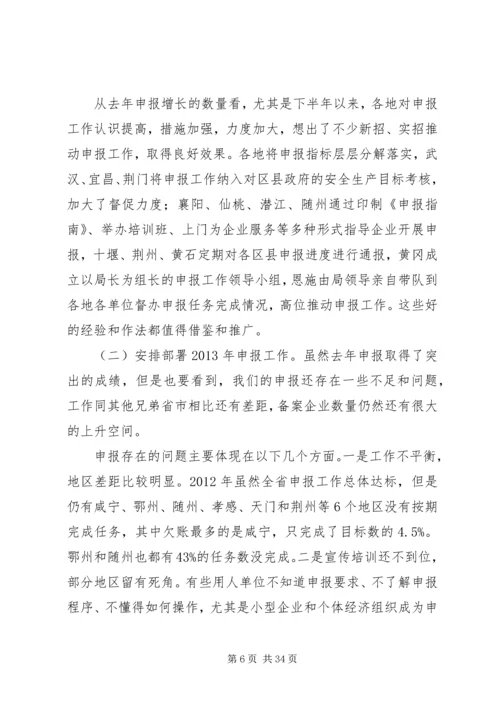 从去年申报增长的数量看，尤其是下半年以来，各地对申报工作认识提高，措施加强，力度加大，想出了不少新招、实招推动申报工作，取得良好效果。各地将申报指标层层分解落实，武汉、宜昌、荆门将申报工作纳入对区县政府的安全生产目标考核，加大了督促力度；襄阳、仙桃、潜江、随州通过印制《申报指南》、举办培训班、上门为企业服务等多种形式指导企业开展申报，十堰、荆州、黄石定期对各区县申报进度进行通报，黄冈成立以局长为组长的申报工作领导小组，恩施由局领导亲自带队到各地各单位督办申报任务完成情况，高位推动申报工作。这些好的经验和作法都值得借鉴和推广。

（二）安排部署2013年申报工作。虽然去年申报取得了突出的成绩，但是也要看到，我们的申报还存在一些不足和问题，工作同其他兄弟省市相比还有差距，备案企业数量仍然还有很大的上升空间。

申报存在的问题主要体现在以下几个方面。一是工作不平衡，地区差距比较明显。2012年虽然全省申报工作总体达标，但是仍有咸宁、鄂州、随州、孝感、天门和荆州等6个地区没有按期完成任务，其中欠账最多的是咸宁，只完成了目标数的4.5%。鄂州和随州也都有43%的任务数没完成。二是宣传培训还不到位，部分地区留有死角。有些用人单位不知道申报要求、不了解申报程序、不懂得如何操作，尤其是小型企业和个体经济组织成为申

第6页 共34页